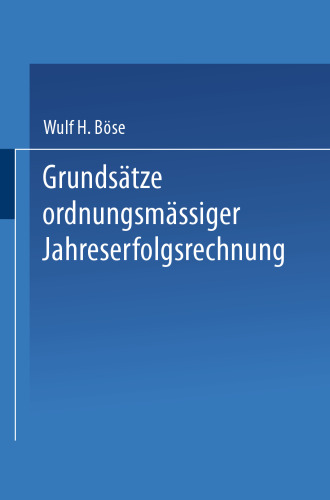 Wulf H. Böse

Grundsätze ordnungsmässiger Jahreserfolgsrechnung